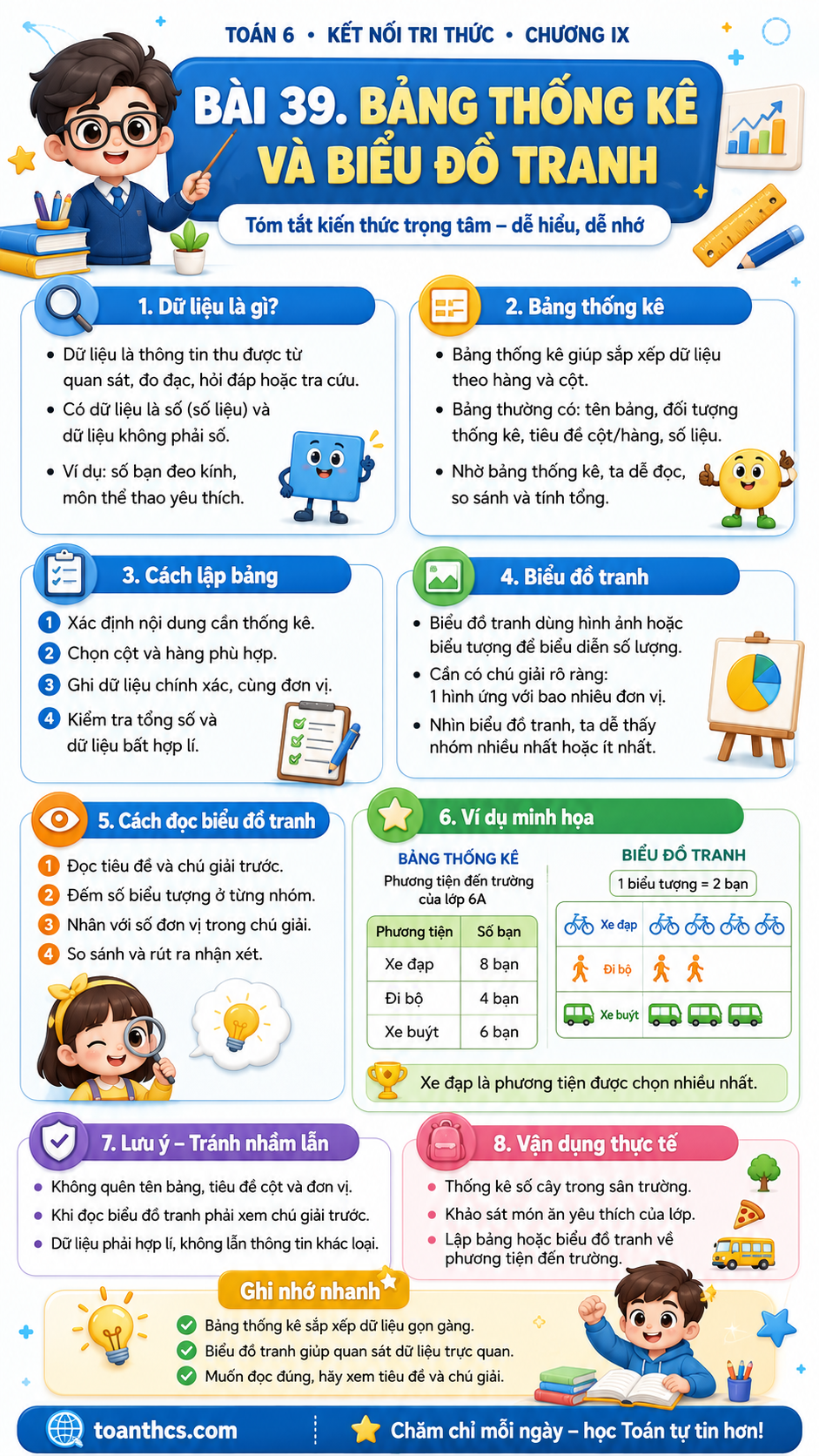 TOÁN 6 • KẾT NỐI TRI THỨC • CHƯƠNG IX

BÀI 39. BẢNG THỐNG KÊ VÀ BIỂU ĐỒ TRANH

Tóm tắt kiến thức trọng tâm – dễ hiểu, dễ nhớ

1. Dữ liệu là gì?

• Dữ liệu là thông tin thu được từ quan sát, đo đạc, hỏi đáp hoặc tra cứu.
• Có dữ liệu là số (số liệu) và dữ liệu không phải số.
• Ví dụ: số bạn đeo kính, môn thể thao yêu thích.

2. Bảng thống kê

• Bảng thống kê giúp sắp xếp dữ liệu theo hàng và cột.
• Bảng thường có: tên bảng, đối tượng thống kê, tiêu đề cột/hàng, số liệu.
• Nhờ bảng thống kê, ta dễ đọc, so sánh và tính tổng.

3. Cách lập bảng

1 Xác định nội dung cần thống kê.
2 Chọn cột và hàng phù hợp.
3 Ghi dữ liệu chính xác, cùng đơn vị.
4 Kiểm tra tổng số và dữ liệu bất hợp lí.

4. Biểu đồ tranh

• Biểu đồ tranh dùng hình ảnh hoặc biểu tượng để biểu diễn số lượng.
• Cần có chú giải rõ ràng: 1 hình ứng với bao nhiêu đơn vị.
• Nhìn biểu đồ tranh, ta dễ thấy nhóm nhiều nhất hoặc ít nhất.

5. Cách đọc biểu đồ tranh

1 Đọc tiêu đề và chú giải trước.
2 Đếm số biểu tượng ở từng nhóm.
3 Nhân với số đơn vị trong chú giải.
4 So sánh và rút ra nhận xét.

6. Ví dụ minh họa

BẢNG THỐNG KÊ
Phương tiện đến trường của lớp 6A

| Phương tiện | Số bạn |
|---|---|
| Xe đạp | 8 bạn |
| Đi bộ | 4 bạn |
| Xe buýt | 6 bạn |

BIỂU ĐỒ TRANH
1 biểu tượng = 2 bạn

Xe đạp
Đi bộ
Xe buýt

Xe đạp là phương tiện được chọn nhiều nhất.

7. Lưu ý – Tránh nhầm lẫn

• Không quên tên bảng, tiêu đề cột và đơn vị.
• Khi đọc biểu đồ tranh phải xem chú giải trước.
• Dữ liệu phải hợp lí, không lẫn thông tin khác loại.

8. Vận dụng thực tế

• Thống kê số cây trong sân trường.
• Khảo sát món ăn yêu thích của lớp.
• Lập bảng hoặc biểu đồ tranh về phương tiện đến trường.

Ghi nhớ nhanh

Bảng thống kê sắp xếp dữ liệu gọn gàng.
Biểu đồ tranh giúp quan sát dữ liệu trực quan.
Muốn đọc đúng, hãy xem tiêu đề và chú giải.

toanthcs.com
Chăm chỉ mỗi ngày – học Toán tự tin hơn!